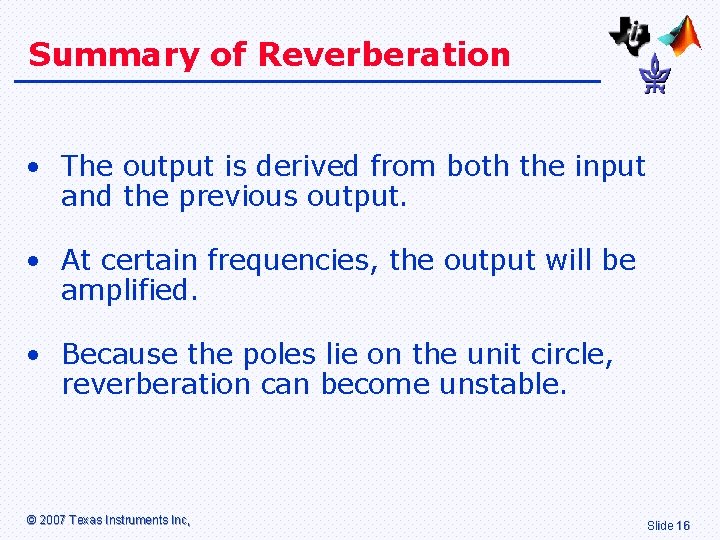 Summary of Reverberation

• The output is derived from both the input and the previous output.

• At certain frequencies, the output will be amplified.

• Because the poles lie on the unit circle, reverberation can become unstable.

© 2007 Texas Instruments Inc,

Slide 16